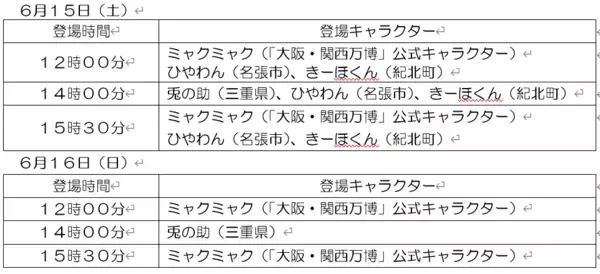 6月15日（土）

| 登場時間 | 登場キャラクター |
|---|---|
| １２時００分 | ミャクミャク（「大阪・関西万博」公式キャラクター） ひやわん（名張市）、きーほくん（紀北町） |
| １４時００分 | 兎の助（三重県）、ひやわん（名張市）、きーほくん（紀北町） |
| １５時３０分 | ミャクミャク（「大阪・関西万博」公式キャラクター） ひやわん（名張市）、きーほくん（紀北町） |

6月16日（日）

| 登場時間 | 登場キャラクター |
|---|---|
| １２時００分 | ミャクミャク（「大阪・関西万博」公式キャラクター） |
| １４時００分 | 兎の助（三重県） |
| １５時３０分 | ミャクミャク（「大阪・関西万博」公式キャラクター） |